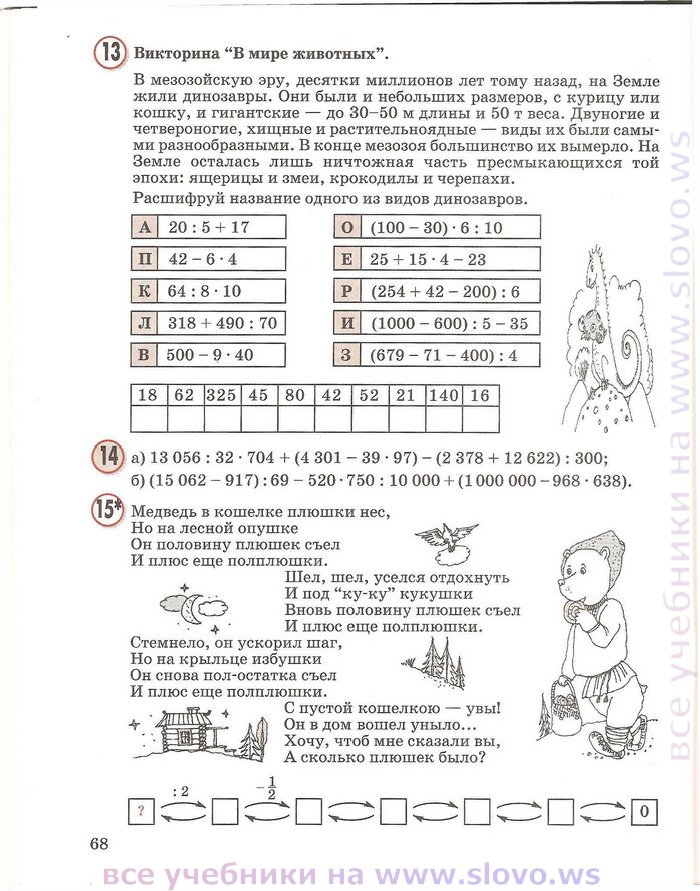 13 Викторина "В мире животных".

В мезозойскую эру, десятки миллионов лет тому назад, на Земле жили динозавры. Они были и небольших размеров, с курицу или кошку, и гигантские — до 30–50 м длины и 50 т веса. Двуногие и четвероногие, хищные и растительноядные — виды их были самыми разнообразными. В конце мезозоя большинство их вымерло. На Земле осталась лишь ничтожная часть пресмыкающихся той эпохи: ящерицы и змеи, крокодилы и черепахи.

Расшифруй название одного из видов динозавров.

А $20 : 5 + 17$

П $42 - 6 \cdot 4$

К $64 : 8 \cdot 10$

Л $318 + 490 : 70$

В $500 - 9 \cdot 40$

О $(100 - 30) \cdot 6 : 10$

Е $25 + 15 \cdot 4 - 23$

Р $(254 + 42 - 200) : 6$

И $(1000 - 600) : 5 - 35$

З $(679 - 71 - 400) : 4$

| 18 | 62 | 325 | 45 | 80 | 42 | 52 | 21 | 140 | 16 |
|---|---|---|---|---|---|---|---|---|---|
| | | | | | | | | | |

14 а) $13\,056 : 32 \cdot 704 + (4\,301 - 39 \cdot 97) - (2\,378 + 12\,622) : 300$;
б) $(15\,062 - 917) : 69 - 520 \cdot 750 : 10\,000 + (1\,000\,000 - 968 \cdot 638)$.

15* Медведь в кошелке плюшки нес,
Но на лесной опушке
Он половину плюшек съел
И плюс еще полплюшки.
Шел, шел, уселся отдохнуть
И под "ку-ку" кукушки
Вновь половину плюшек съел
И плюс еще полплюшки.
Стемнело, он ускорил шаг,
Но на крыльце избушки
Он снова пол-остатка съел
И плюс еще полплюшки.
С пустой кошелкою — увы!
Он в дом вошел уныло...
Хочу, чтоб мне сказали вы,
А сколько плюшек было?

? $: 2$ $-\frac{1}{2}$ 0

68

все учебники на www.slovo.ws

все учебники на www.slovo.ws